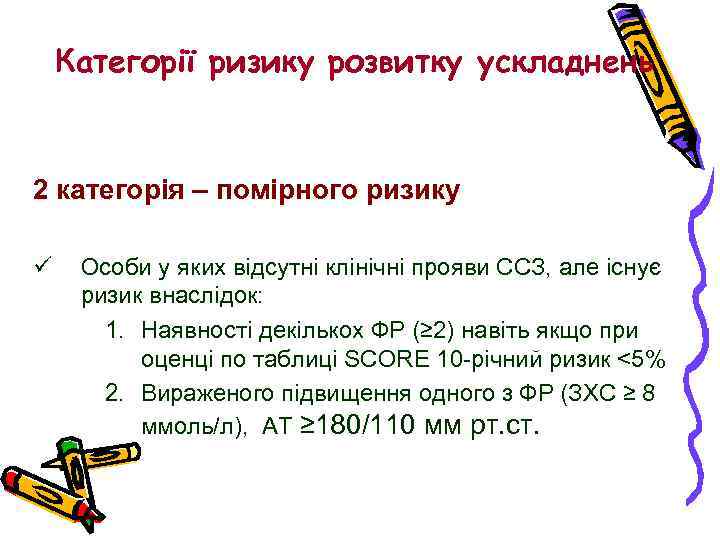 Категорії ризику розвитку ускладнень

2 категорія – помірного ризику

✓ Особи у яких відсутні клінічні прояви ССЗ, але існує ризик внаслідок:

1. Наявності декількох ФР (≥2) навіть якщо при оценці по таблиці SCORE 10-річний ризик <5%
2. Вираженого підвищення одного з ФР (ЗХС ≥ 8 ммоль/л), АТ ≥180/110 мм рт.ст.